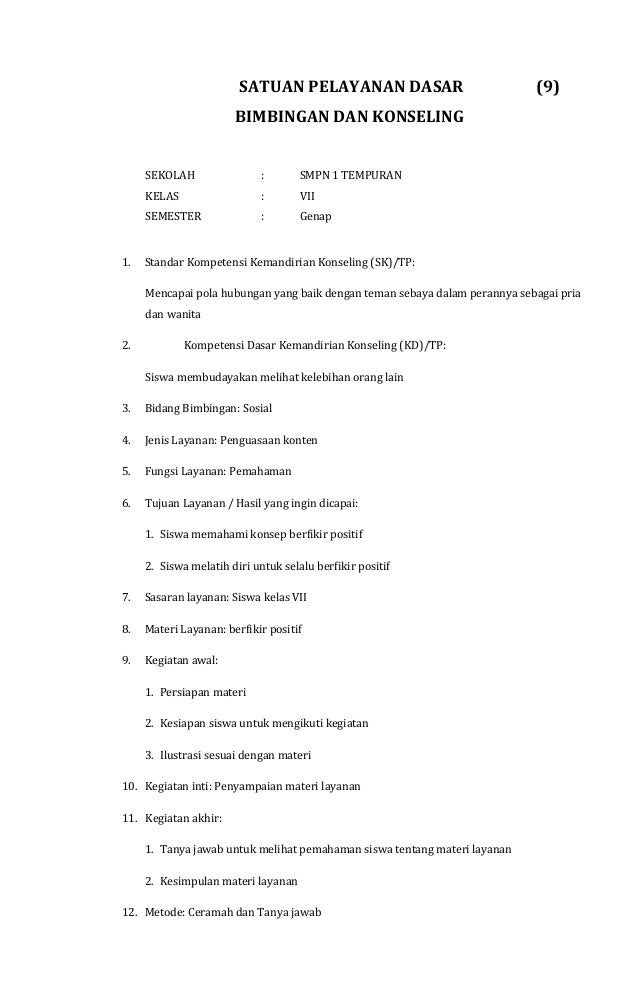 SATUAN PELAYANAN DASAR (9)
BIMBINGAN DAN KONSELING

SEKOLAH : SMPN 1 TEMPURAN
KELAS : VII
SEMESTER : Genap

1. Standar Kompetensi Kemandirian Konseling (SK)/TP:

Mencapai pola hubungan yang baik dengan teman sebaya dalam perannya sebagai pria dan wanita

2. Kompetensi Dasar Kemandirian Konseling (KD)/TP:

Siswa membudayakan melihat kelebihan orang lain

3. Bidang Bimbingan: Sosial

4. Jenis Layanan: Penguasaan konten

5. Fungsi Layanan: Pemahaman

6. Tujuan Layanan / Hasil yang ingin dicapai:

1. Siswa memahami konsep berfikir positif

2. Siswa melatih diri untuk selalu berfikir positif

7. Sasaran layanan: Siswa kelas VII

8. Materi Layanan: berfikir positif

9. Kegiatan awal:

1. Persiapan materi

2. Kesiapan siswa untuk mengikuti kegiatan

3. Ilustrasi sesuai dengan materi

10. Kegiatan inti: Penyampaian materi layanan

11. Kegiatan akhir:

1. Tanya jawab untuk melihat pemahaman siswa tentang materi layanan

2. Kesimpulan materi layanan

12. Metode: Ceramah dan Tanya jawab